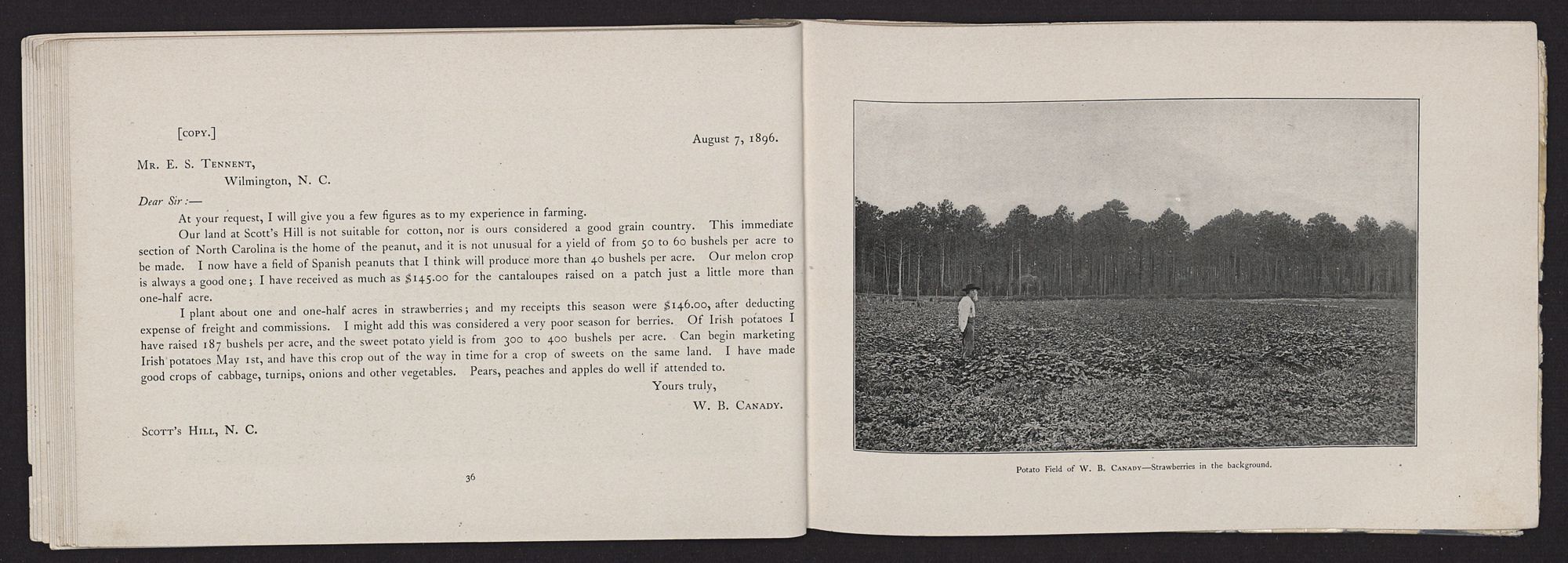 [COPY.]

August 7, 1896.

MR. E. S. TENNENT,
Wilmington, N. C.

Dear Sir :—

At your request, I will give you a few figures as to my experience in farming.

Our land at Scott's Hill is not suitable for cotton, nor is ours considered a good grain country. This immediate section of North Carolina is the home of the peanut, and it is not unusual for a yield of from 50 to 60 bushels per acre to be made. I now have a field of Spanish peanuts that I think will produce more than 40 bushels per acre. Our melon crop is always a good one; I have received as much as $145.00 for the cantaloupes raised on a patch just a little more than one-half acre.

I plant about one and one-half acres in strawberries; and my receipts this season were $146.00, after deducting expense of freight and commissions. I might add this was considered a very poor season for berries. Of Irish potatoes I have raised 187 bushels per acre, and the sweet potato yield is from 300 to 400 bushels per acre. Can begin marketing Irish potatoes May 1st, and have this crop out of the way in time for a crop of sweets on the same land. I have made good crops of cabbage, turnips, onions and other vegetables. Pears, peaches and apples do well if attended to.

Yours truly,

W. B. CANADY.

SCOTT'S HILL, N. C.

36

Potato Field of W. B. CANADY—Strawberries in the background.